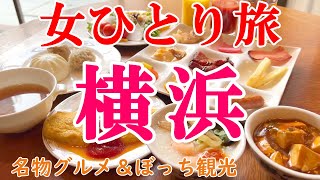 女ひとり旅

横浜

名物グルメ＆ぼっち観光